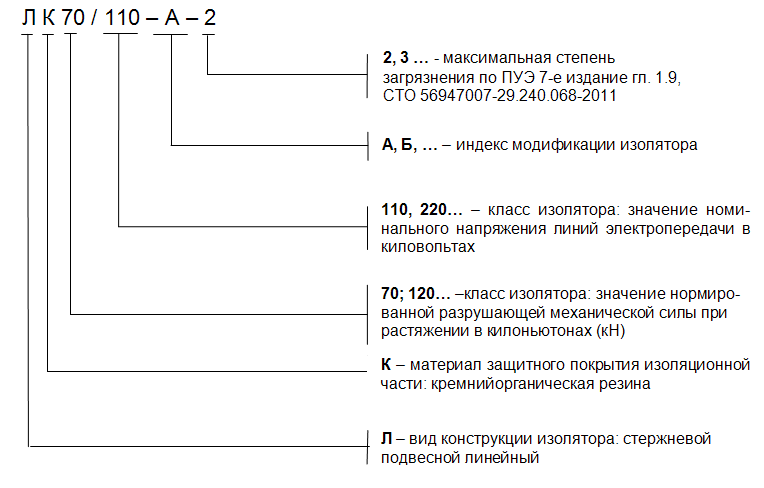 Л К 70 / 110 – А – 2

2, 3 … - максимальная степень загрязнения по ПУЭ 7-е издание гл. 1.9, СТО 56947007-29.240.068-2011

А, Б, … – индекс модификации изолятора

110, 220… – класс изолятора: значение номинального напряжения линий электропередачи в киловольтах

70; 120… –класс изолятора: значение нормированной разрушающей механической силы при растяжении в килоньютонах (кН)

К – материал защитного покрытия изоляционной части: кремнийорганическая резина

Л – вид конструкции изолятора: стержневой подвесной линейный